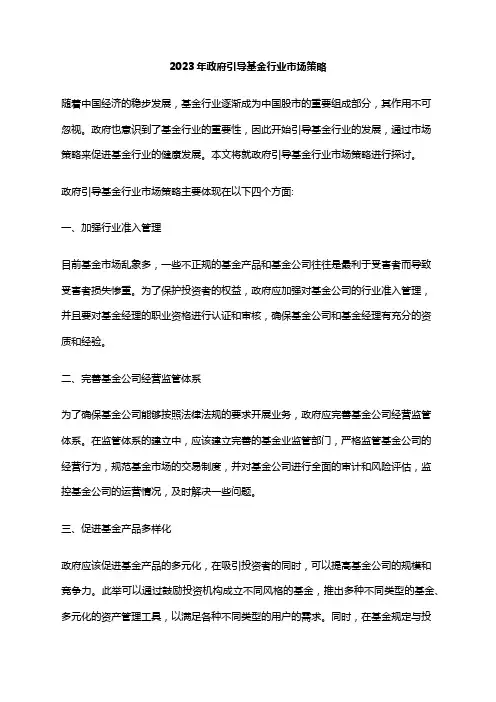 2023年政府引导基金行业市场策略

随着中国经济的稳步发展，基金行业逐渐成为中国股市的重要组成部分，其作用不可忽视。政府也意识到了基金行业的重要性，因此开始引导基金行业的发展，通过市场策略来促进基金行业的健康发展。本文将就政府引导基金行业市场策略进行探讨。

政府引导基金行业市场策略主要体现在以下四个方面:

一、加强行业准入管理

目前基金市场乱象多，一些不正规的基金产品和基金公司往往是最利于受害者而导致受害者损失惨重。为了保护投资者的权益，政府应加强对基金公司的行业准入管理，并且要对基金经理的职业资格进行认证和审核，确保基金公司和基金经理有充分的资质和经验。

二、完善基金公司经营监管体系

为了确保基金公司能够按照法律法规的要求开展业务，政府应完善基金公司经营监管体系。在监管体系的建立中，应该建立完善的基金业监管部门，严格监管基金公司的经营行为，规范基金市场的交易制度，并对基金公司进行全面的审计和风险评估，监控基金公司的运营情况，及时解决一些问题。

三、促进基金产品多样化

政府应该促进基金产品的多元化，在吸引投资者的同时，可以提高基金公司的规模和竞争力。此举可以通过鼓励投资机构成立不同风格的基金，推出多种不同类型的基金、多元化的资产管理工具，以满足各种不同类型的用户的需求。同时，在基金规定与投